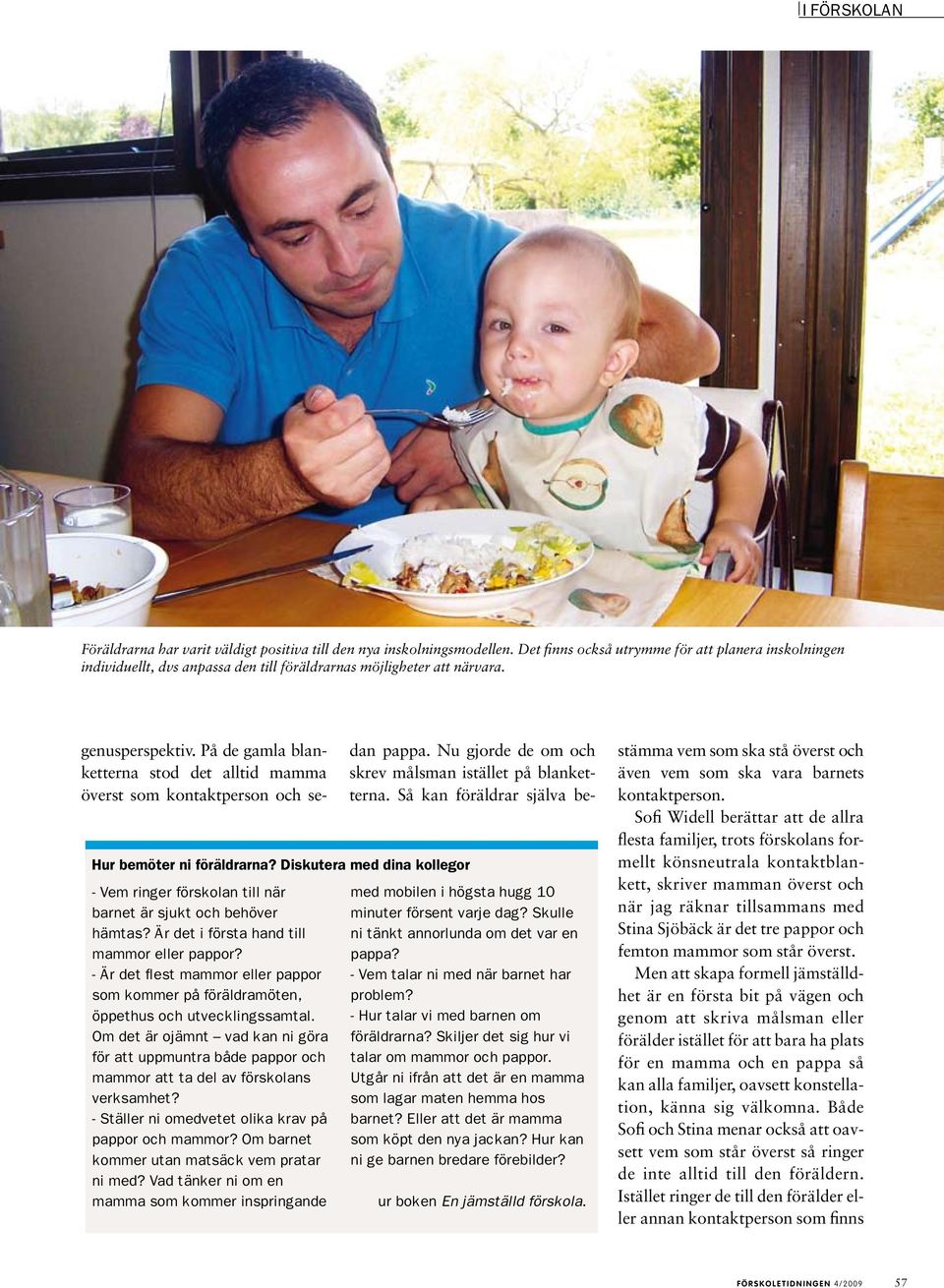 I FÖRSKOLAN

Föräldrarna har varit väldigt positiva till den nya inskolningsmodellen. Det finns också utrymme för att planera inskolningen individuellt, dvs anpassa den till föräldrarnas möjligheter att närvara.

genusperspektiv. På de gamla blanketterna stod det alltid mamma överst som kontaktperson och sedan pappa. Nu gjorde de om och skrev målsman istället på blanketterna. Så kan föräldrar själva bestämma vem som ska stå överst och även vem som ska vara barnets kontaktperson.

Sofi Widell berättar att de allra flesta familjer, trots förskolans formellt könsneutrala kontaktblankett, skriver mamman överst och när jag räknar tillsammans med Stina Sjöbäck är det tre pappor och femton mammor som står överst.

Men att skapa formell jämställdhet är en första bit på vägen och genom att skriva målsman eller förälder istället för att bara ha plats för en mamma och en pappa så kan alla familjer, oavsett konstellation, känna sig välkomna. Både Sofi och Stina menar också att oavsett vem som står överst så ringer de inte alltid till den föräldern. Istället ringer de till den förälder eller annan kontaktperson som finns

Hur bemöter ni föräldrarna? Diskutera med dina kollegor

- Vem ringer förskolan till när barnet är sjukt och behöver hämtas? Är det i första hand till mammor eller pappor?
- Är det flest mammor eller pappor som kommer på föräldramöten, öppethus och utvecklingssamtal. Om det är ojämnt – vad kan ni göra för att uppmuntra både pappor och mammor att ta del av förskolans verksamhet?
- Ställer ni omedvetet olika krav på pappor och mammor? Om barnet kommer utan matsäck vem pratar ni med? Vad tänker ni om en mamma som kommer inspringande med mobilen i högsta hugg 10 minuter försent varje dag? Skulle ni tänkt annorlunda om det var en pappa?
- Vem talar ni med när barnet har problem?
- Hur talar vi med barnen om föräldrarna? Skiljer det sig hur vi talar om mammor och pappor. Utgår ni ifrån att det är en mamma som lagar maten hemma hos barnet? Eller att det är mamma som köpt den nya jackan? Hur kan ni ge barnen bredare förebilder?

ur boken En jämställd förskola.

FÖRSKOLETIDNINGEN 4/2009 57